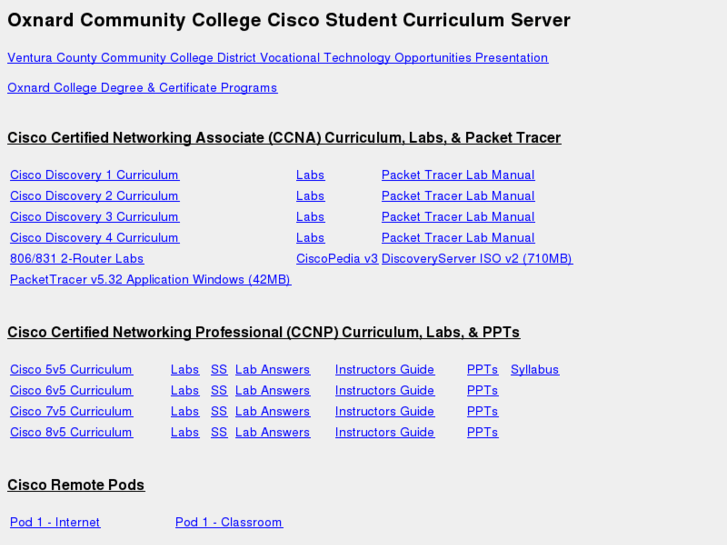 Oxnard Community College Cisco Student Curriculum Server

Ventura County Community College District Vocational Technology Opportunities Presentation

Oxnard College Degree & Certificate Programs

Cisco Certified Networking Associate (CCNA) Curriculum, Labs, & Packet Tracer

| | | |
|---|---|---|
| Cisco Discovery 1 Curriculum | Labs | Packet Tracer Lab Manual |
| Cisco Discovery 2 Curriculum | Labs | Packet Tracer Lab Manual |
| Cisco Discovery 3 Curriculum | Labs | Packet Tracer Lab Manual |
| Cisco Discovery 4 Curriculum | Labs | Packet Tracer Lab Manual |
| 806/831 2-Router Labs | CiscoPedia v3 | DiscoveryServer ISO v2 (710MB) |
| PacketTracer v5.32 Application Windows (42MB) | | |

Cisco Certified Networking Professional (CCNP) Curriculum, Labs, & PPTs

| | | | | | | |
|---|---|---|---|---|---|---|
| Cisco 5v5 Curriculum | Labs | SS | Lab Answers | Instructors Guide | PPTs | Syllabus |
| Cisco 6v5 Curriculum | Labs | SS | Lab Answers | Instructors Guide | PPTs | |
| Cisco 7v5 Curriculum | Labs | SS | Lab Answers | Instructors Guide | PPTs | |
| Cisco 8v5 Curriculum | Labs | SS | Lab Answers | Instructors Guide | PPTs | |

Cisco Remote Pods

Pod 1 - Internet Pod 1 - Classroom